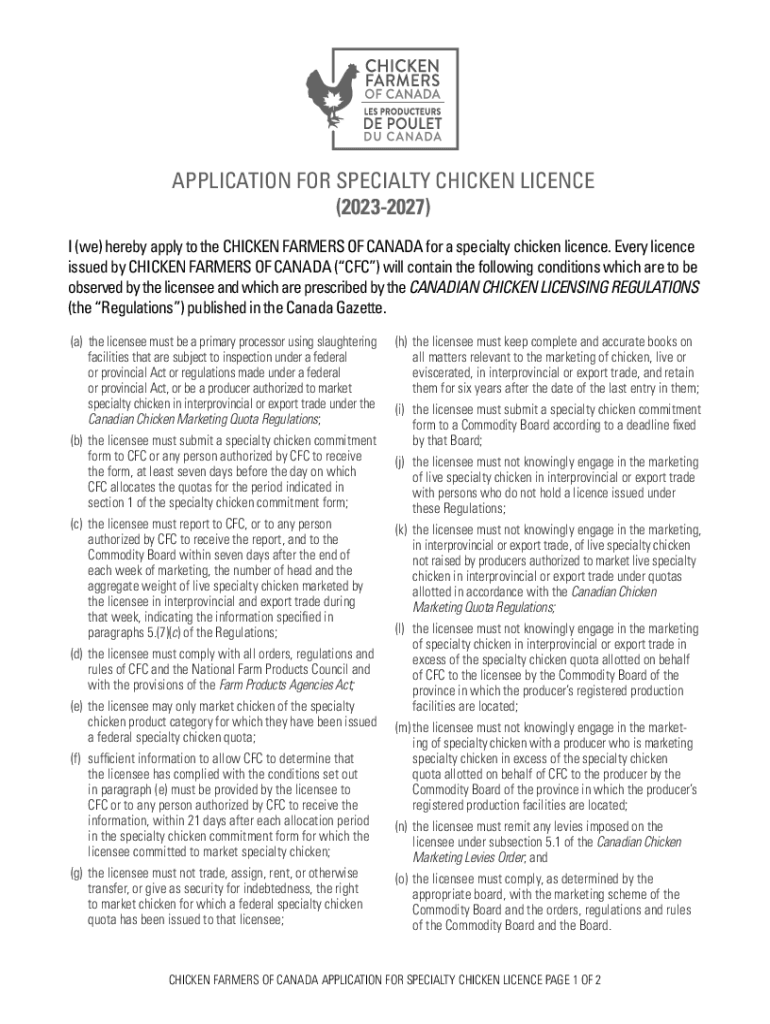 CHICKEN FARMERS OF CANADA
LES PRODUCTEURS DE POULET DU CANADA

APPLICATION FOR SPECIALTY CHICKEN LICENCE
(2023-2027)

I (we) hereby apply to the CHICKEN FARMERS OF CANADA for a specialty chicken licence. Every licence issued by CHICKEN FARMERS OF CANADA ("CFC") will contain the following conditions which are to be observed by the licensee and which are prescribed by the CANADIAN CHICKEN LICENSING REGULATIONS (the "Regulations") published in the Canada Gazette.

(a) the licensee must be a primary processor using slaughtering facilities that are subject to inspection under a federal or provincial Act or regulations made under a federal or provincial Act, or be a producer authorized to market specialty chicken in interprovincial or export trade under the Canadian Chicken Marketing Quota Regulations;

(b) the licensee must submit a specialty chicken commitment form to CFC or any person authorized by CFC to receive the form, at least seven days before the day on which CFC allocates the quotas for the period indicated in section 1 of the specialty chicken commitment form;

(c) the licensee must report to CFC, or to any person authorized by CFC to receive the report, and to the Commodity Board within seven days after the end of each week of marketing, the number of head and the aggregate weight of live specialty chicken marketed by the licensee in interprovincial and export trade during that week, indicating the information specified in paragraphs 5.(7)(c) of the Regulations;

(d) the licensee must comply with all orders, regulations and rules of CFC and the National Farm Products Council and with the provisions of the Farm Products Agencies Act;

(e) the licensee may only market chicken of the specialty chicken product category for which they have been issued a federal specialty chicken quota;

(f) sufficient information to allow CFC to determine that the licensee has complied with the conditions set out in paragraph (e) must be provided by the licensee to CFC or to any person authorized by CFC to receive the information, within 21 days after each allocation period in the specialty chicken commitment form for which the licensee committed to market specialty chicken;

(g) the licensee must not trade, assign, rent, or otherwise transfer, or give as security for indebtedness, the right to market chicken for which a federal specialty chicken quota has been issued to that licensee;

(h) the licensee must keep complete and accurate books on all matters relevant to the marketing of chicken, live or eviscerated, in interprovincial or export trade, and retain them for six years after the date of the last entry in them;

(i) the licensee must submit a specialty chicken commitment form to a Commodity Board according to a deadline fixed by that Board;

(j) the licensee must not knowingly engage in the marketing of live specialty chicken in interprovincial or export trade with persons who do not hold a licence issued under these Regulations;

(k) the licensee must not knowingly engage in the marketing, in interprovincial or export trade, of live specialty chicken not raised by producers authorized to market live specialty chicken in interprovincial or export trade under quotas allotted in accordance with the Canadian Chicken Marketing Quota Regulations;

(l) the licensee must not knowingly engage in the marketing of specialty chicken in interprovincial or export trade in excess of the specialty chicken quota allotted on behalf of CFC to the licensee by the Commodity Board of the province in which the producer's registered production facilities are located;

(m) the licensee must not knowingly engage in the marketing of specialty chicken with a producer who is marketing specialty chicken in excess of the specialty chicken quota allotted on behalf of CFC to the producer by the Commodity Board of the province in which the producer's registered production facilities are located;

(n) the licensee must remit any levies imposed on the licensee under subsection 5.1 of the Canadian Chicken Marketing Levies Order; and

(o) the licensee must comply, as determined by the appropriate board, with the marketing scheme of the Commodity Board and the orders, regulations and rules of the Commodity Board and the Board.

CHICKEN FARMERS OF CANADA APPLICATION FOR SPECIALTY CHICKEN LICENCE PAGE 1 OF 2